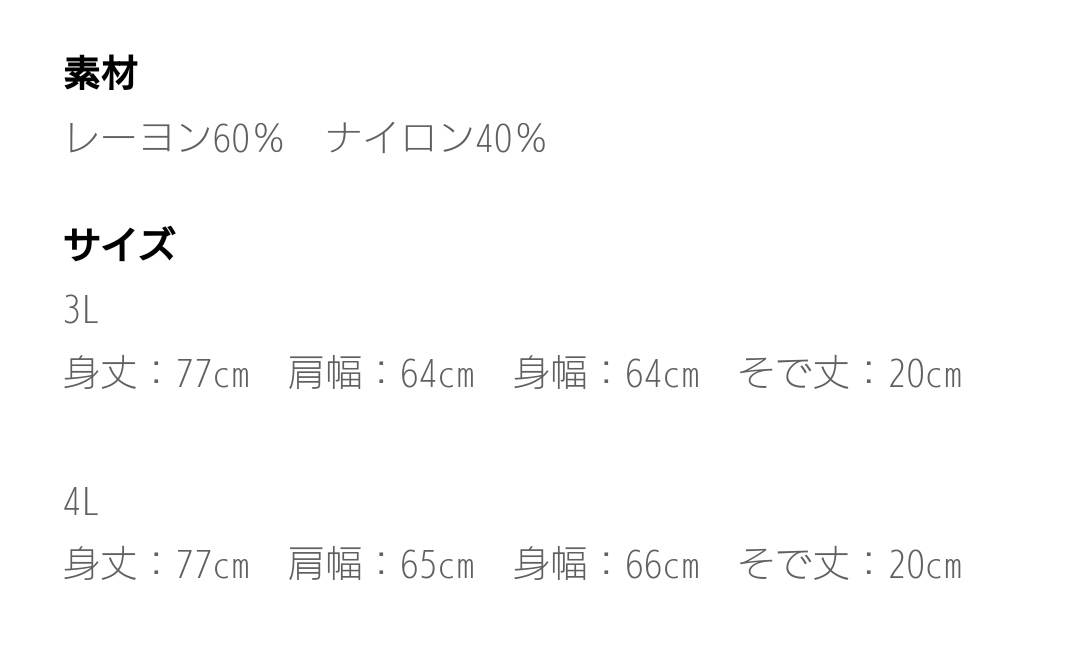 素材
レーヨン60%　ナイロン40%

サイズ
3L
身丈：77cm　肩幅：64cm　身幅：64cm　そで丈：20cm

4L
身丈：77cm　肩幅：65cm　身幅：66cm　そで丈：20cm